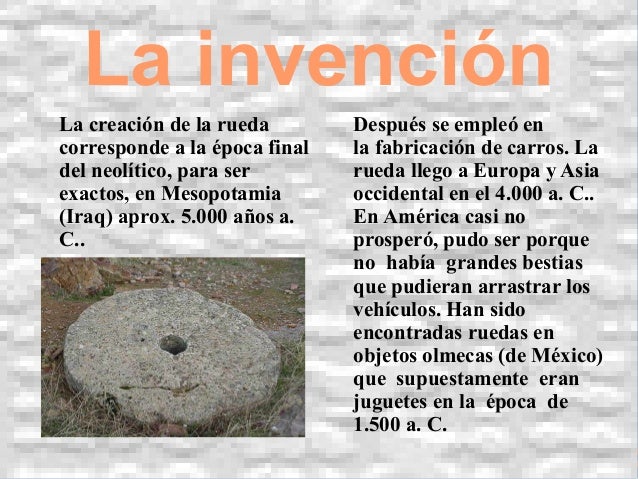 La invención

La creación de la rueda corresponde a la época final del neolítico, para ser exactos, en Mesopotamia (Iraq) aprox. 5.000 años a. C..

Después se empleó en la fabricación de carros. La rueda llego a Europa y Asia occidental en el 4.000 a. C.. En América casi no prosperó, pudo ser porque no había grandes bestias que pudieran arrastrar los vehículos. Han sido encontradas ruedas en objetos olmecas (de México) que supuestamente eran juguetes en la época de 1.500 a. C.